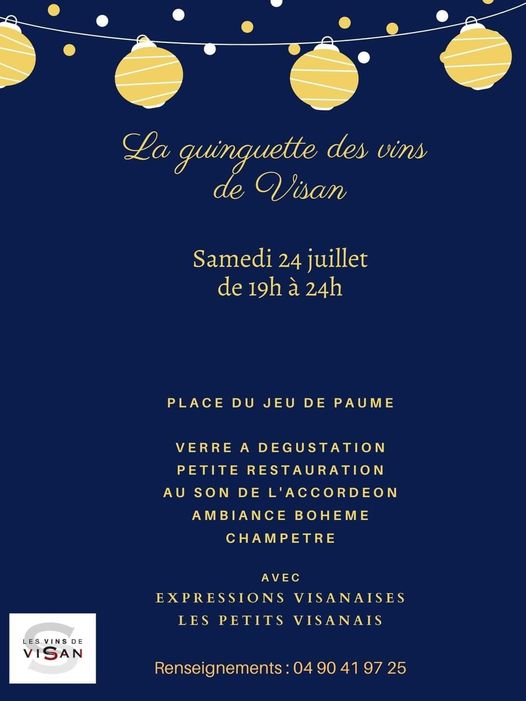 La guinguette des vins
de Visan

Samedi 24 juillet
de 19h à 24h

PLACE DU JEU DE PAUME

VERRE A DEGUSTATION
PETITE RESTAURATION
AU SON DE L'ACCORDEON
AMBIANCE BOHEME
CHAMPETRE

AVEC
EXPRESSIONS VISANAISES
LES PETITS VISANAIS

LES VINS DE
VISAN

Renseignements : 04 90 41 97 25